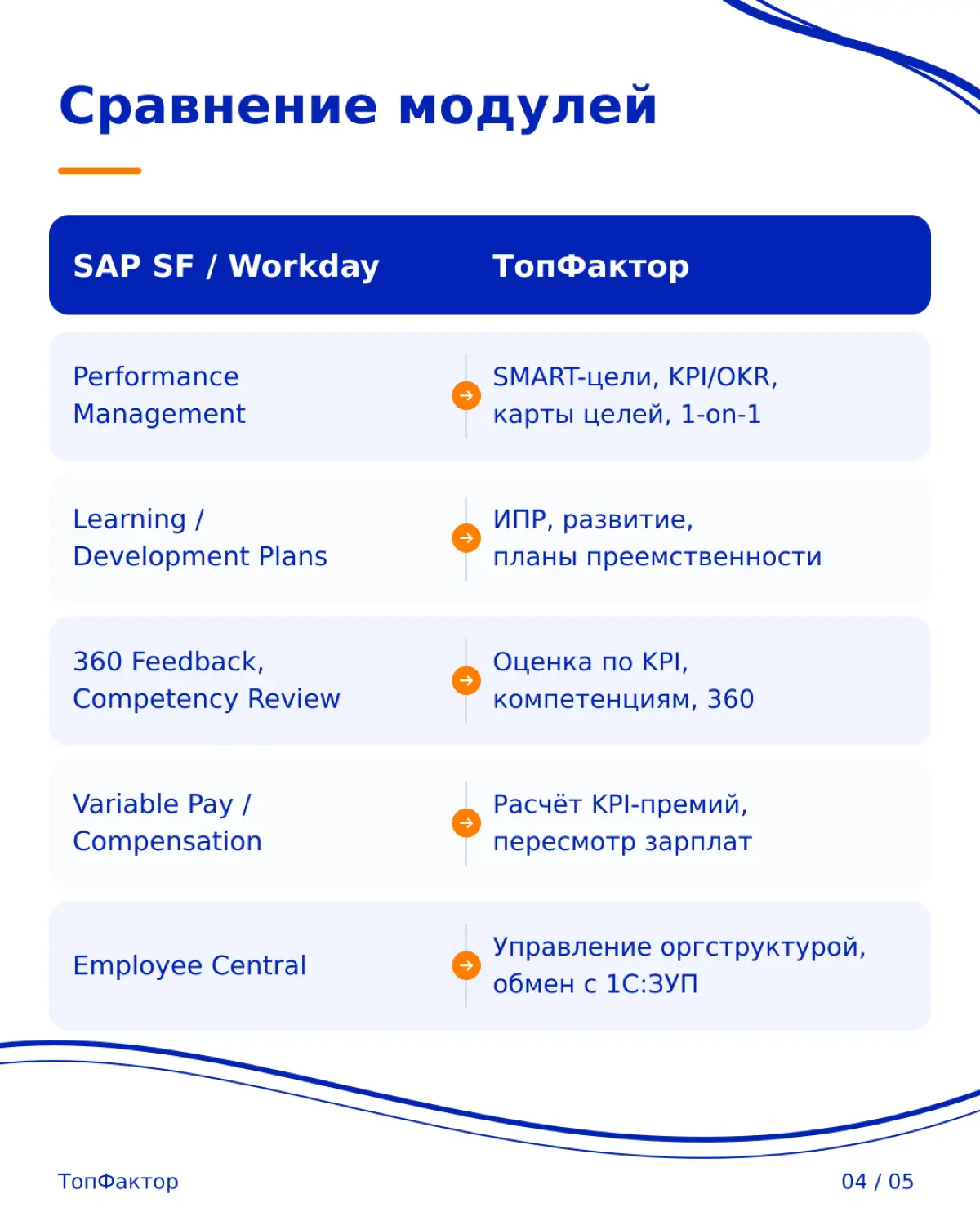 Сравнение модулей

| SAP SF / Workday | ТопФактор |
|---|---|
| Performance Management | SMART-цели, KPI/OKR, карты целей, 1-on-1 |
| Learning / Development Plans | ИПР, развитие, планы преемственности |
| 360 Feedback, Competency Review | Оценка по KPI, компетенциям, 360 |
| Variable Pay / Compensation | Расчёт KPI-премий, пересмотр зарплат |
| Employee Central | Управление оргструктурой, обмен с 1С:ЗУП |

ТопФактор

04 / 05